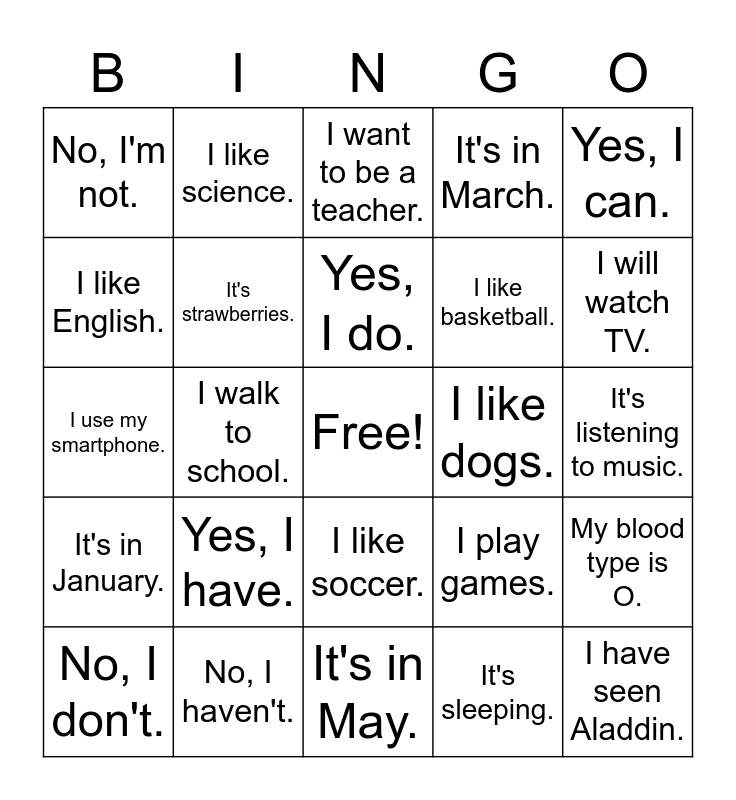 | B | I | N | G | O |
|---|---|---|---|---|
| No, I'm not. | I like science. | I want to be a teacher. | It's in March. | Yes, I can. |
| I like English. | It's strawberries. | Yes, I do. | I like basketball. | I will watch TV. |
| I use my smartphone. | I walk to school. | Free! | I like dogs. | It's listening to music. |
| It's in January. | Yes, I have. | I like soccer. | I play games. | My blood type is O. |
| No, I don't. | No, I haven't. | It's in May. | It's sleeping. | I have seen Aladdin. |